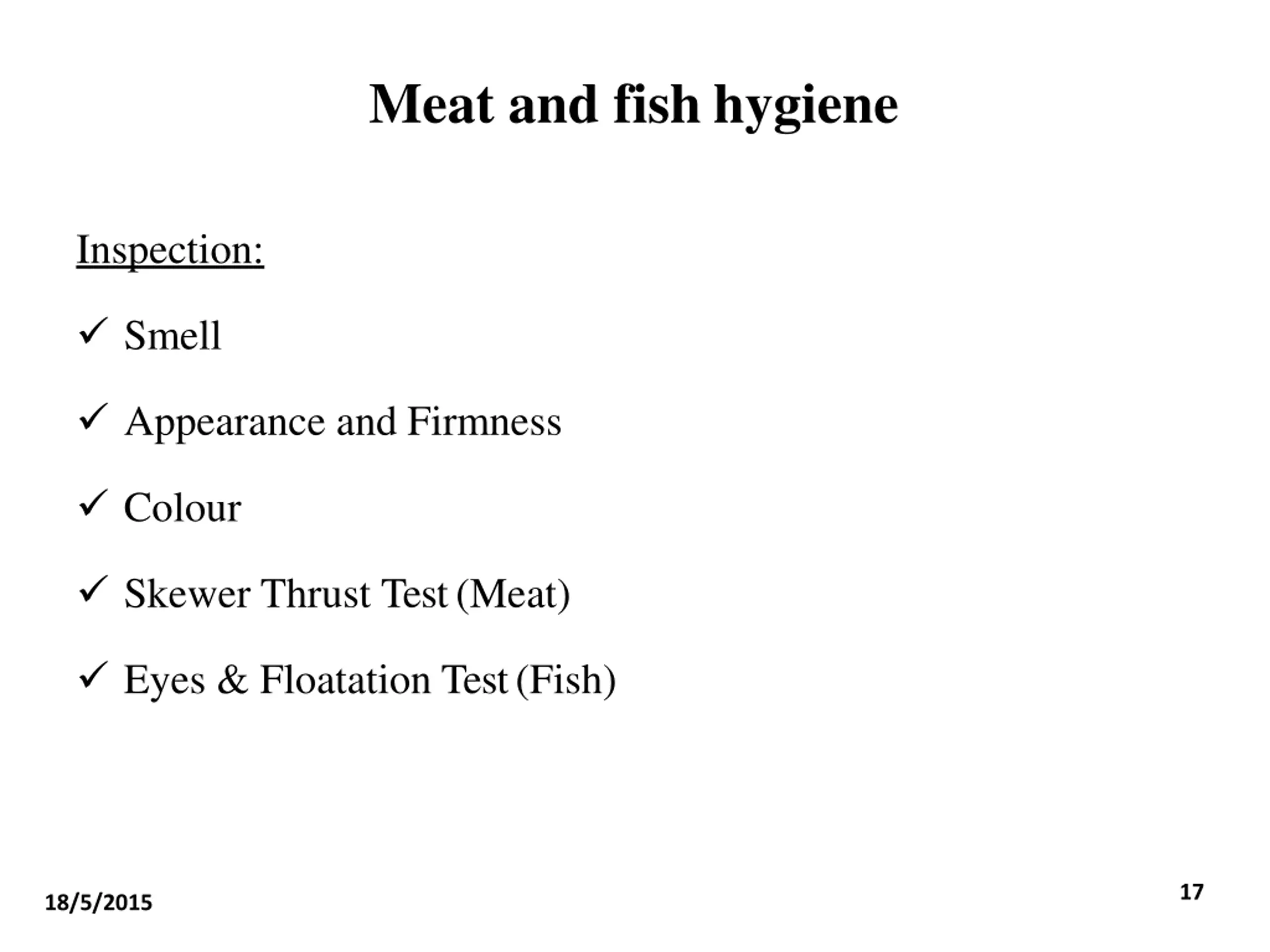 Meat and fish hygiene

Inspection:

✓ Smell

✓ Appearance and Firmness

✓ Colour

✓ Skewer Thrust Test (Meat)

✓ Eyes & Floatation Test (Fish)

18/5/2015

17